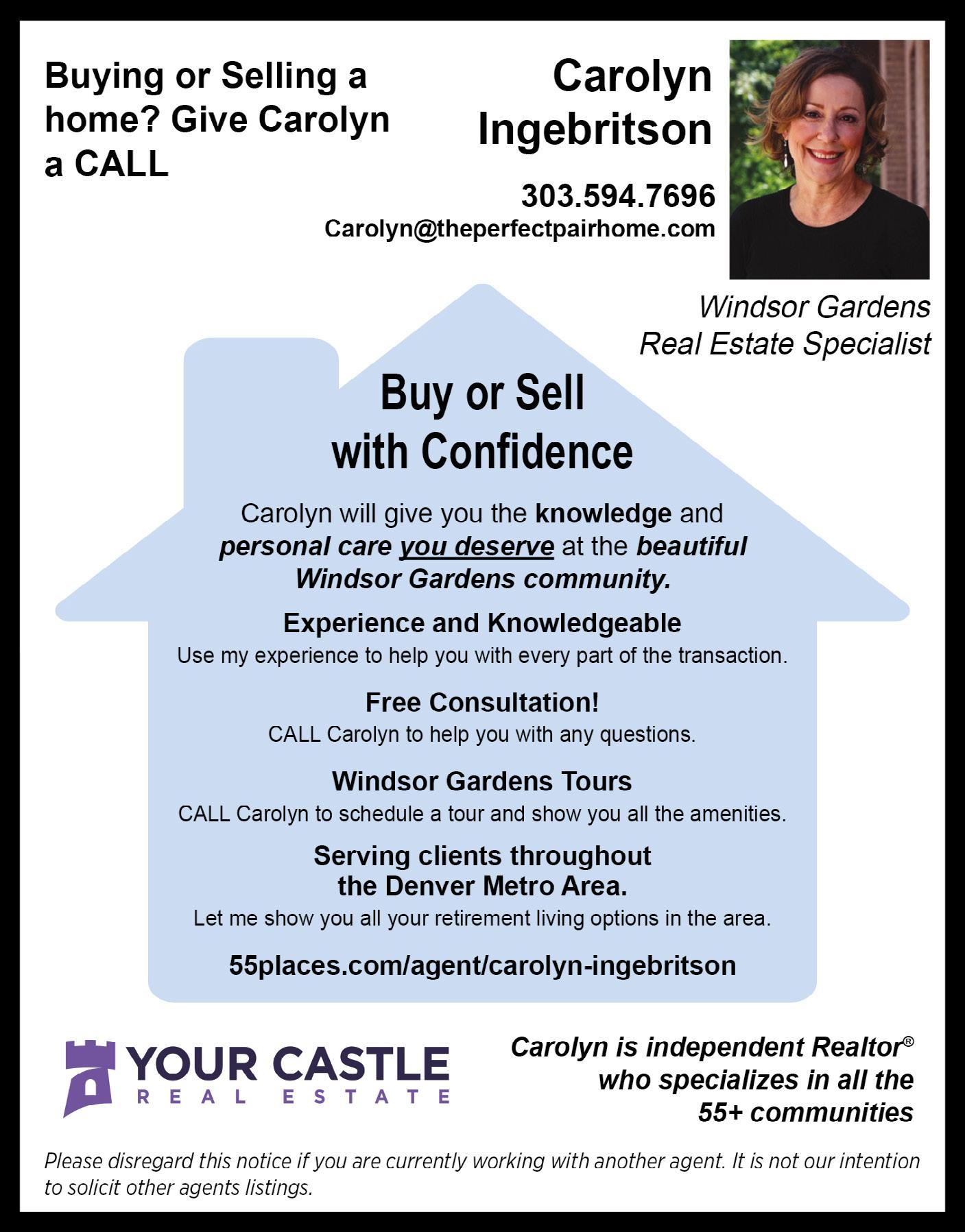 Buying or Selling a home? Give Carolyn a CALL

Carolyn Ingebritson

303.594.7696
Carolyn@theperfectpairhome.com

Windsor Gardens
Real Estate Specialist

Buy or Sell with Confidence

Carolyn will give you the knowledge and personal care you deserve at the beautiful Windsor Gardens community.

Experience and Knowledgeable
Use my experience to help you with every part of the transaction.

Free Consultation!
CALL Carolyn to help you with any questions.

Windsor Gardens Tours
CALL Carolyn to schedule a tour and show you all the amenities.

Serving clients throughout the Denver Metro Area.
Let me show you all your retirement living options in the area.

55places.com/agent/carolyn-ingebritson

YOUR CASTLE
REAL ESTATE

Carolyn is independent Realtor® who specializes in all the 55+ communities

Please disregard this notice if you are currently working with another agent. It is not our intention to solicit other agents listings.